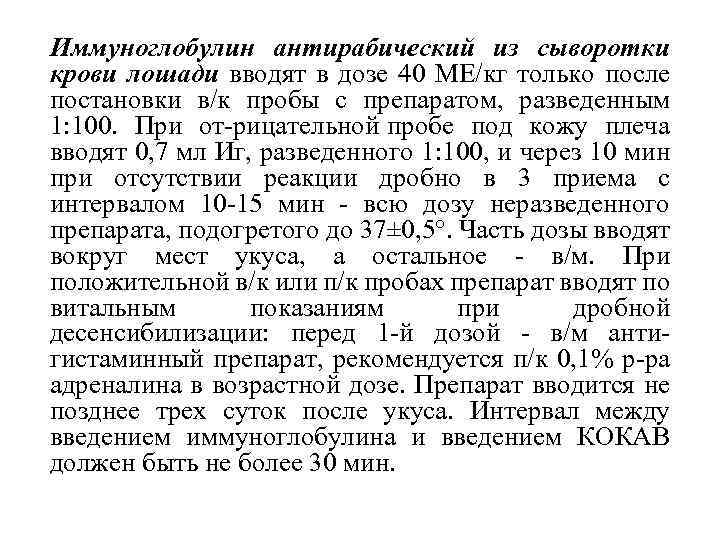 Иммуноглобулин антирабический из сыворотки крови лошади вводят в дозе 40 МЕ/кг только после постановки в/к пробы с препаратом, разведенным 1:100. При от-рицательной пробе под кожу плеча вводят 0,7 мл Иг, разведенного 1:100, и через 10 мин при отсутствии реакции дробно в 3 приема с интервалом 10-15 мин - всю дозу неразведенного препарата, подогретого до 37±0,5°. Часть дозы вводят вокруг мест укуса, а остальное - в/м. При положительной в/к или п/к пробах препарат вводят по витальным показаниям при дробной десенсибилизации: перед 1-й дозой - в/м антигистаминный препарат, рекомендуется п/к 0,1% р-ра адреналина в возрастной дозе. Препарат вводится не позднее трех суток после укуса. Интервал между введением иммуноглобулина и введением КОКАВ должен быть не более 30 мин.